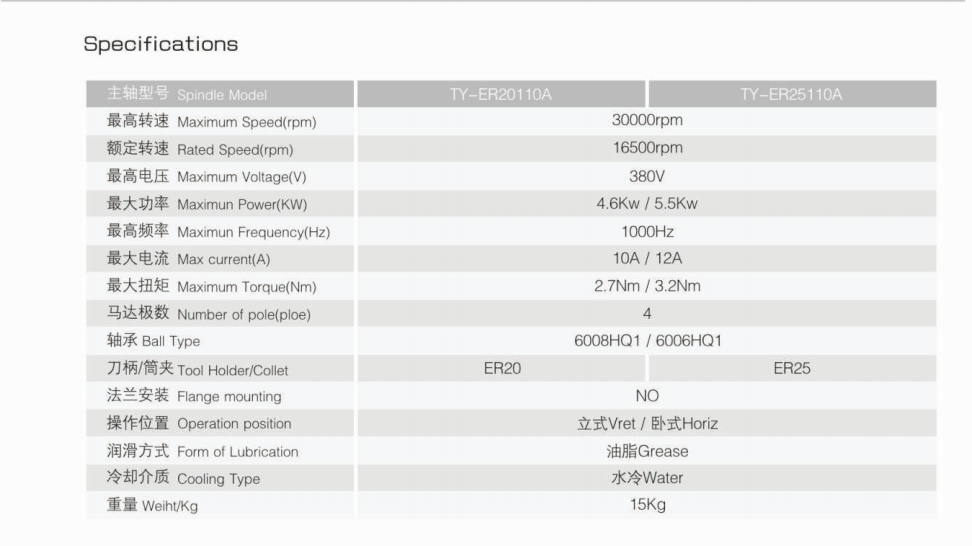 Specifications

| 主轴型号 Spindle Model | TY-ER20110A | TY-ER25110A |
|---|---|---|
| 最高转速 Maximum Speed(rpm) | 30000rpm | |
| 额定转速 Rated Speed(rpm) | 16500rpm | |
| 最高电压 Maximum Voltage(V) | 380V | |
| 最大功率 Maximun Power(KW) | 4.6Kw / 5.5Kw | |
| 最高频率 Maximun Frequency(Hz) | 1000Hz | |
| 最大电流 Max current(A) | 10A / 12A | |
| 最大扭矩 Maximum Torque(Nm) | 2.7Nm / 3.2Nm | |
| 马达极数 Number of pole(ploe) | 4 | |
| 轴承 Ball Type | 6008HQ1 / 6006HQ1 | |
| 刀柄/筒夹 Tool Holder/Collet | ER20 | ER25 |
| 法兰安装 Flange mounting | NO | |
| 操作位置 Operation position | 立式Vret / 卧式Horiz | |
| 润滑方式 Form of Lubrication | 油脂Grease | |
| 冷却介质 Cooling Type | 水冷Water | |
| 重量 Weiht/Kg | 15Kg | |